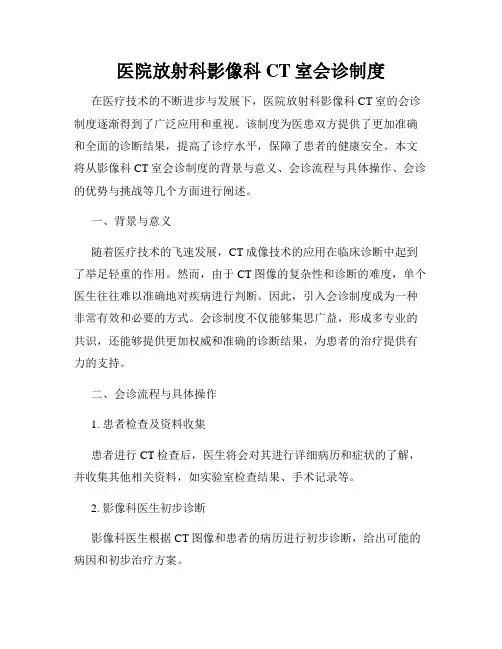 医院放射科影像科 CT 室会诊制度

在医疗技术的不断进步与发展下，医院放射科影像科 CT 室的会诊制度逐渐得到了广泛应用和重视。该制度为医患双方提供了更加准确和全面的诊断结果，提高了诊疗水平，保障了患者的健康安全。本文将从影像科 CT 室会诊制度的背景与意义、会诊流程与具体操作、会诊的优势与挑战等几个方面进行阐述。

一、背景与意义

随着医疗技术的飞速发展，CT 成像技术的应用在临床诊断中起到了举足轻重的作用。然而，由于 CT 图像的复杂性和诊断的难度，单个医生往往难以准确地对疾病进行判断。因此，引入会诊制度成为一种非常有效和必要的方式。会诊制度不仅能够集思广益，形成多专业的共识，还能够提供更加权威和准确的诊断结果，为患者的治疗提供有力的支持。

二、会诊流程与具体操作

1. 患者检查及资料收集

患者进行 CT 检查后，医生将会对其进行详细病历和症状的了解，并收集其他相关资料，如实验室检查结果、手术记录等。

2. 影像科医生初步诊断

影像科医生根据 CT 图像和患者的病历进行初步诊断，给出可能的病因和初步治疗方案。